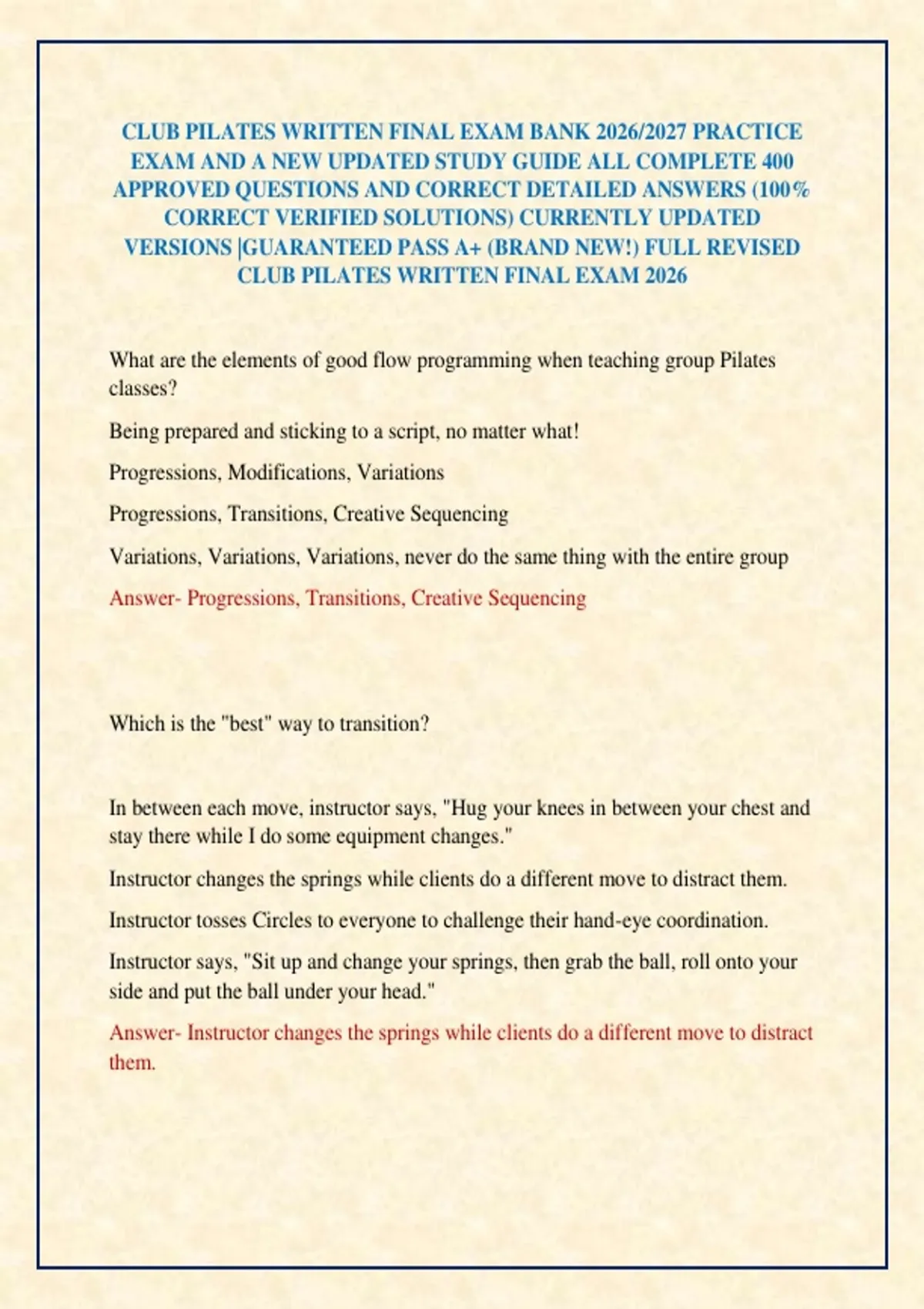 CLUB PILATES WRITTEN FINAL EXAM BANK 2026/2027 PRACTICE EXAM AND A NEW UPDATED STUDY GUIDE ALL COMPLETE 400 APPROVED QUESTIONS AND CORRECT DETAILED ANSWERS (100% CORRECT VERIFIED SOLUTIONS) CURRENTLY UPDATED VERSIONS |GUARANTEED PASS A+ (BRAND NEW!) FULL REVISED CLUB PILATES WRITTEN FINAL EXAM 2026

What are the elements of good flow programming when teaching group Pilates classes?

Being prepared and sticking to a script, no matter what!

Progressions, Modifications, Variations

Progressions, Transitions, Creative Sequencing

Variations, Variations, Variations, never do the same thing with the entire group

Answer- Progressions, Transitions, Creative Sequencing

Which is the "best" way to transition?

In between each move, instructor says, "Hug your knees in between your chest and stay there while I do some equipment changes."

Instructor changes the springs while clients do a different move to distract them.

Instructor tosses Circles to everyone to challenge their hand-eye coordination.

Instructor says, "Sit up and change your springs, then grab the ball, roll onto your side and put the ball under your head."

Answer- Instructor changes the springs while clients do a different move to distract them.